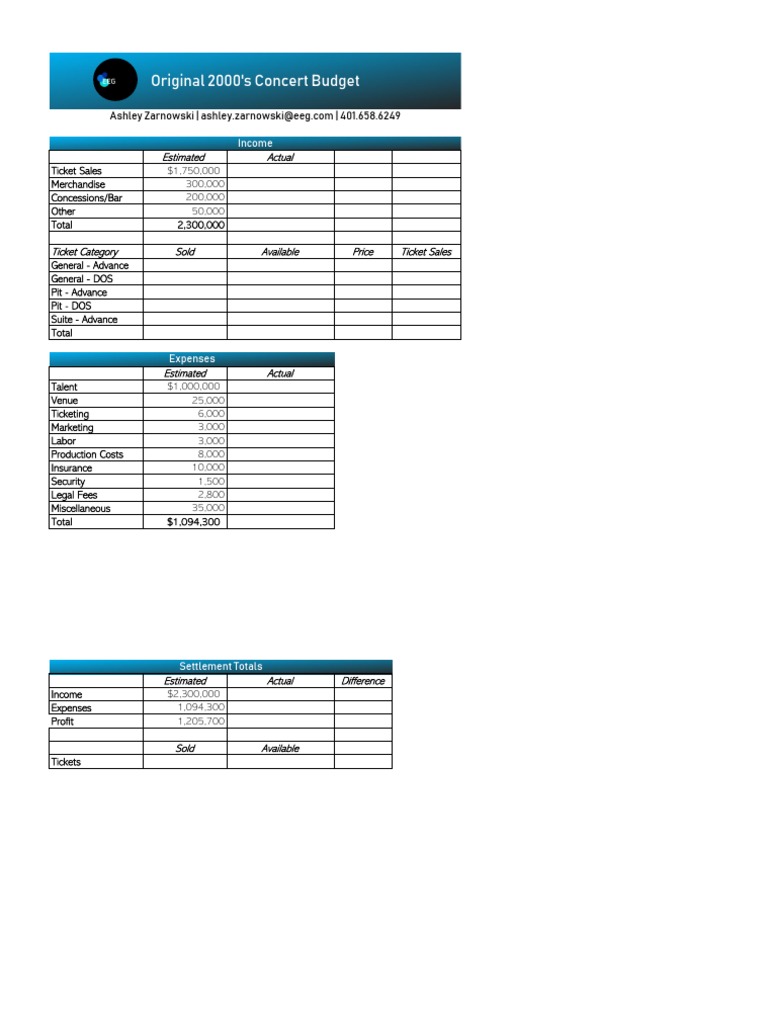 EEG

Original 2000's Concert Budget

Ashley Zarnowski | ashley.zarnowski@eeg.com | 401.658.6249

Income

| | Estimated | Actual | | |
|---|---|---|---|---|
| Ticket Sales | $1,750,000 | | | |
| Merchandise | 300,000 | | | |
| Concessions/Bar | 200,000 | | | |
| Other | 50,000 | | | |
| Total | 2,300,000 | | | |
| | | | | |
| Ticket Category | Sold | Available | Price | Ticket Sales |
| General - Advance | | | | |
| General - DOS | | | | |
| Pit - Advance | | | | |
| Pit - DOS | | | | |
| Suite - Advance | | | | |
| Total | | | | |

Expenses

| | Estimated | Actual |
|---|---|---|
| Talent | $1,000,000 | |
| Venue | 25,000 | |
| Ticketing | 6,000 | |
| Marketing | 3,000 | |
| Labor | 3,000 | |
| Production Costs | 8,000 | |
| Insurance | 10,000 | |
| Security | 1,500 | |
| Legal Fees | 2,800 | |
| Miscellaneous | 35,000 | |
| Total | $1,094,300 | |

Settlement Totals

| | Estimated | Actual | Difference |
|---|---|---|---|
| Income | $2,300,000 | | |
| Expenses | 1,094,300 | | |
| Profit | 1,205,700 | | |
| | | | |
| | Sold | Available | |
| Tickets | | | |